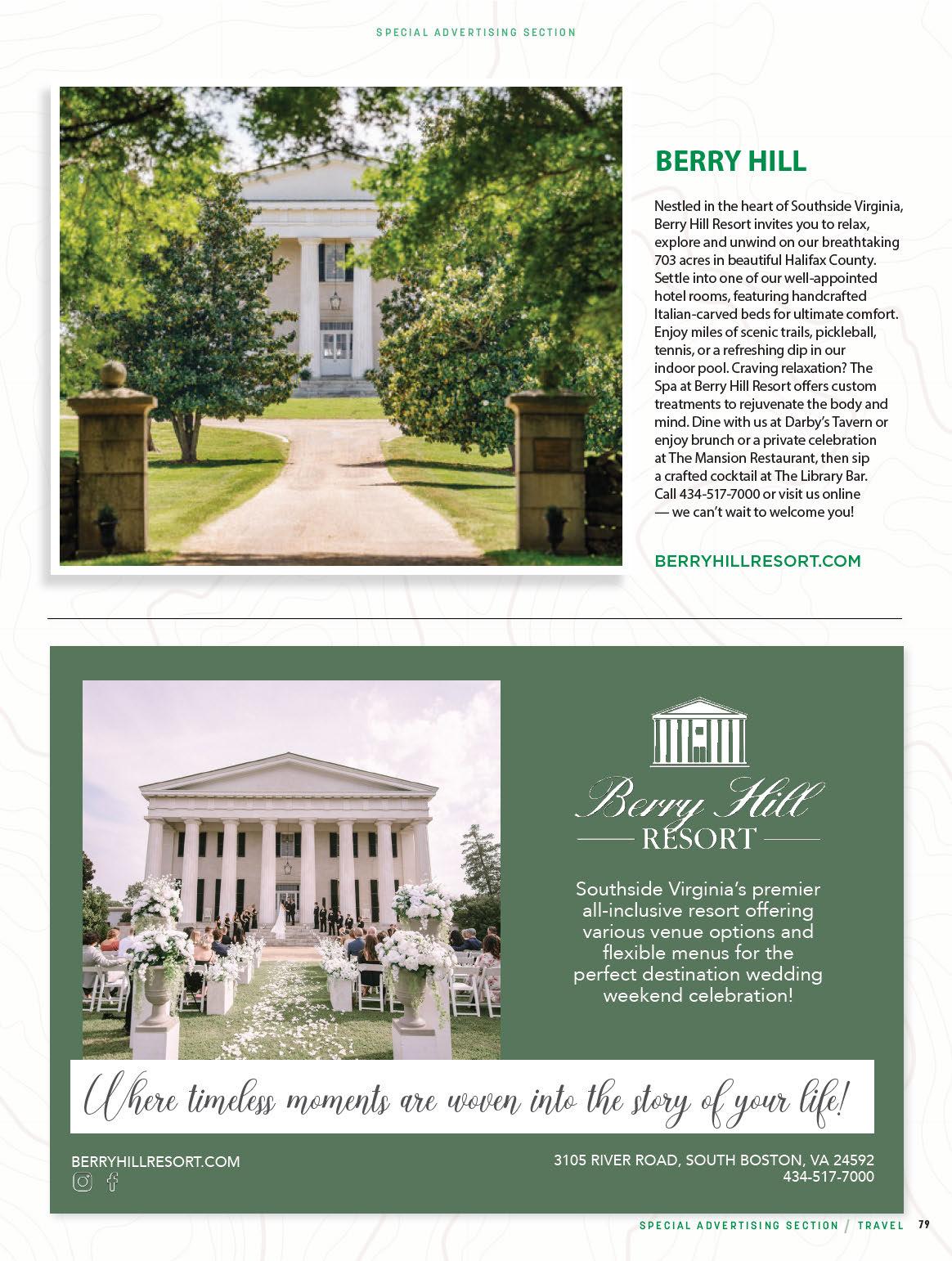 SPECIAL ADVERTISING SECTION

BERRY HILL

Nestled in the heart of Southside Virginia, Berry Hill Resort invites you to relax, explore and unwind on our breathtaking 703 acres in beautiful Halifax County. Settle into one of our well-appointed hotel rooms, featuring handcrafted Italian-carved beds for ultimate comfort. Enjoy miles of scenic trails, pickleball, tennis, or a refreshing dip in our indoor pool. Craving relaxation? The Spa at Berry Hill Resort offers custom treatments to rejuvenate the body and mind. Dine with us at Darby's Tavern or enjoy brunch or a private celebration at The Mansion Restaurant, then sip a crafted cocktail at The Library Bar. Call 434-517-7000 or visit us online — we can't wait to welcome you!

BERRYHILLRESORT.COM

Berry Hill
RESORT

Southside Virginia's premier all-inclusive resort offering various venue options and flexible menus for the perfect destination wedding weekend celebration!

Where timeless moments are woven into the story of your life!

BERRYHILLRESORT.COM

3105 RIVER ROAD, SOUTH BOSTON, VA 24592
434-517-7000

SPECIAL ADVERTISING SECTION / TRAVEL 79